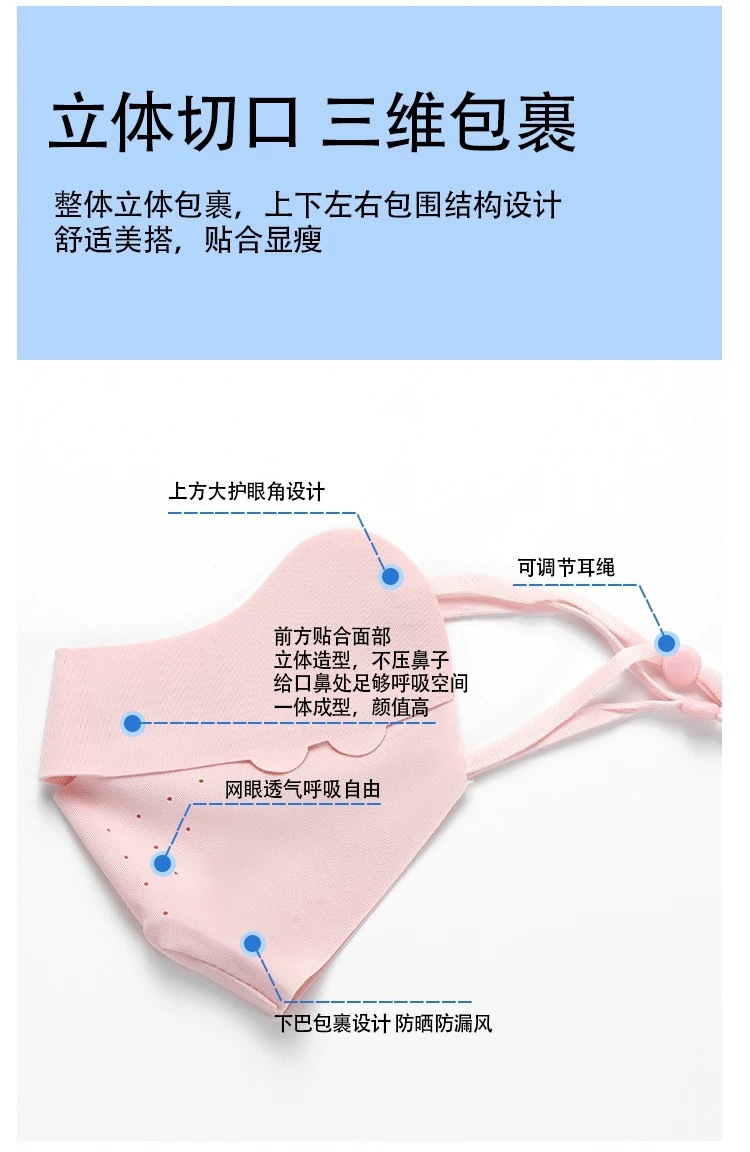 立体切口 三维包裹

整体立体包裹，上下左右包围结构设计
舒适美搭，贴合显瘦

上方大护眼角设计

可调节耳绳

前方贴合面部
立体造型，不压鼻子
给口鼻处足够呼吸空间
一体成型，颜值高

网眼透气呼吸自由

下巴包裹设计 防晒防漏风